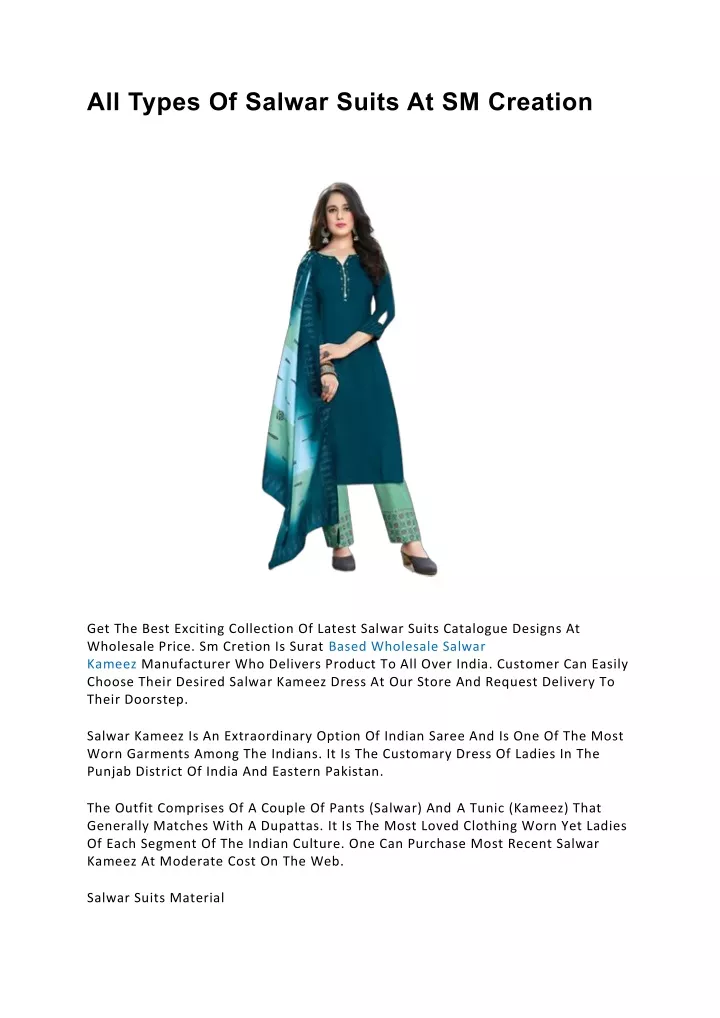 All Types Of Salwar Suits At SM Creation

Get The Best Exciting Collection Of Latest Salwar Suits Catalogue Designs At Wholesale Price. Sm Cretion Is Surat Based Wholesale Salwar Kameez Manufacturer Who Delivers Product To All Over India. Customer Can Easily Choose Their Desired Salwar Kameez Dress At Our Store And Request Delivery To Their Doorstep.

Salwar Kameez Is An Extraordinary Option Of Indian Saree And Is One Of The Most Worn Garments Among The Indians. It Is The Customary Dress Of Ladies In The Punjab District Of India And Eastern Pakistan.

The Outfit Comprises Of A Couple Of Pants (Salwar) And A Tunic (Kameez) That Generally Matches With A Dupattas. It Is The Most Loved Clothing Worn Yet Ladies Of Each Segment Of The Indian Culture. One Can Purchase Most Recent Salwar Kameez At Moderate Cost On The Web.

Salwar Suits Material